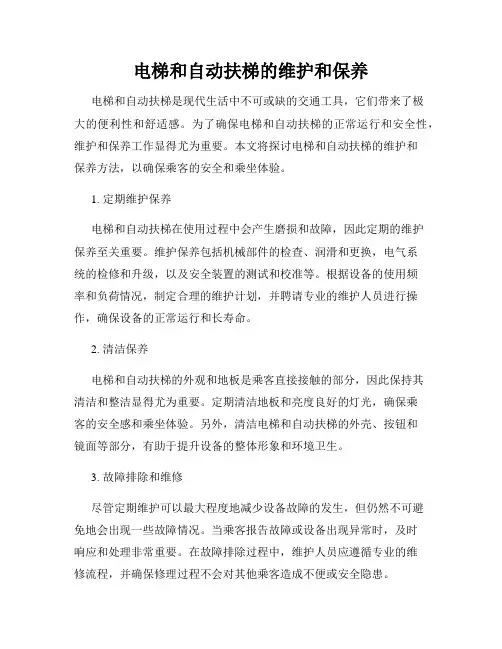 电梯和自动扶梯的维护和保养

电梯和自动扶梯是现代生活中不可或缺的交通工具，它们带来了极大的便利性和舒适感。为了确保电梯和自动扶梯的正常运行和安全性，维护和保养工作显得尤为重要。本文将探讨电梯和自动扶梯的维护和保养方法，以确保乘客的安全和乘坐体验。

1. 定期维护保养

电梯和自动扶梯在使用过程中会产生磨损和故障，因此定期的维护保养至关重要。维护保养包括机械部件的检查、润滑和更换，电气系统的检修和升级，以及安全装置的测试和校准等。根据设备的使用频率和负荷情况，制定合理的维护计划，并聘请专业的维护人员进行操作，确保设备的正常运行和长寿命。

2. 清洁保养

电梯和自动扶梯的外观和地板是乘客直接接触的部分，因此保持其清洁和整洁显得尤为重要。定期清洁地板和亮度良好的灯光，确保乘客的安全感和乘坐体验。另外，清洁电梯和自动扶梯的外壳、按钮和镜面等部分，有助于提升设备的整体形象和环境卫生。

3. 故障排除和维修

尽管定期维护可以最大程度地减少设备故障的发生，但仍然不可避免地会出现一些故障情况。当乘客报告故障或设备出现异常时，及时响应和处理非常重要。在故障排除过程中，维护人员应遵循专业的维修流程，并确保修理过程不会对其他乘客造成不便或安全隐患。